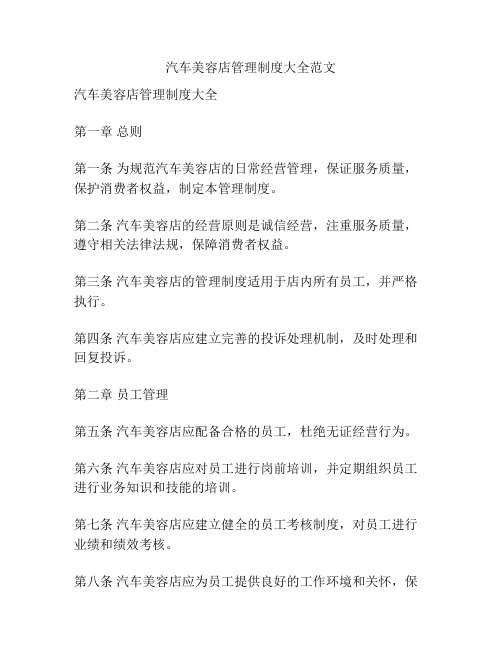 汽车美容店管理制度大全范文

汽车美容店管理制度大全

第一章 总则

第一条 为规范汽车美容店的日常经营管理，保证服务质量，保护消费者权益，制定本管理制度。

第二条 汽车美容店的经营原则是诚信经营，注重服务质量，遵守相关法律法规，保障消费者权益。

第三条 汽车美容店的管理制度适用于店内所有员工，并严格执行。

第四条 汽车美容店应建立完善的投诉处理机制，及时处理和回复投诉。

第二章 员工管理

第五条 汽车美容店应配备合格的员工，杜绝无证经营行为。

第六条 汽车美容店应对员工进行岗前培训，并定期组织员工进行业务知识和技能的培训。

第七条 汽车美容店应建立健全的员工考核制度，对员工进行业绩和绩效考核。

第八条 汽车美容店应为员工提供良好的工作环境和关怀，保